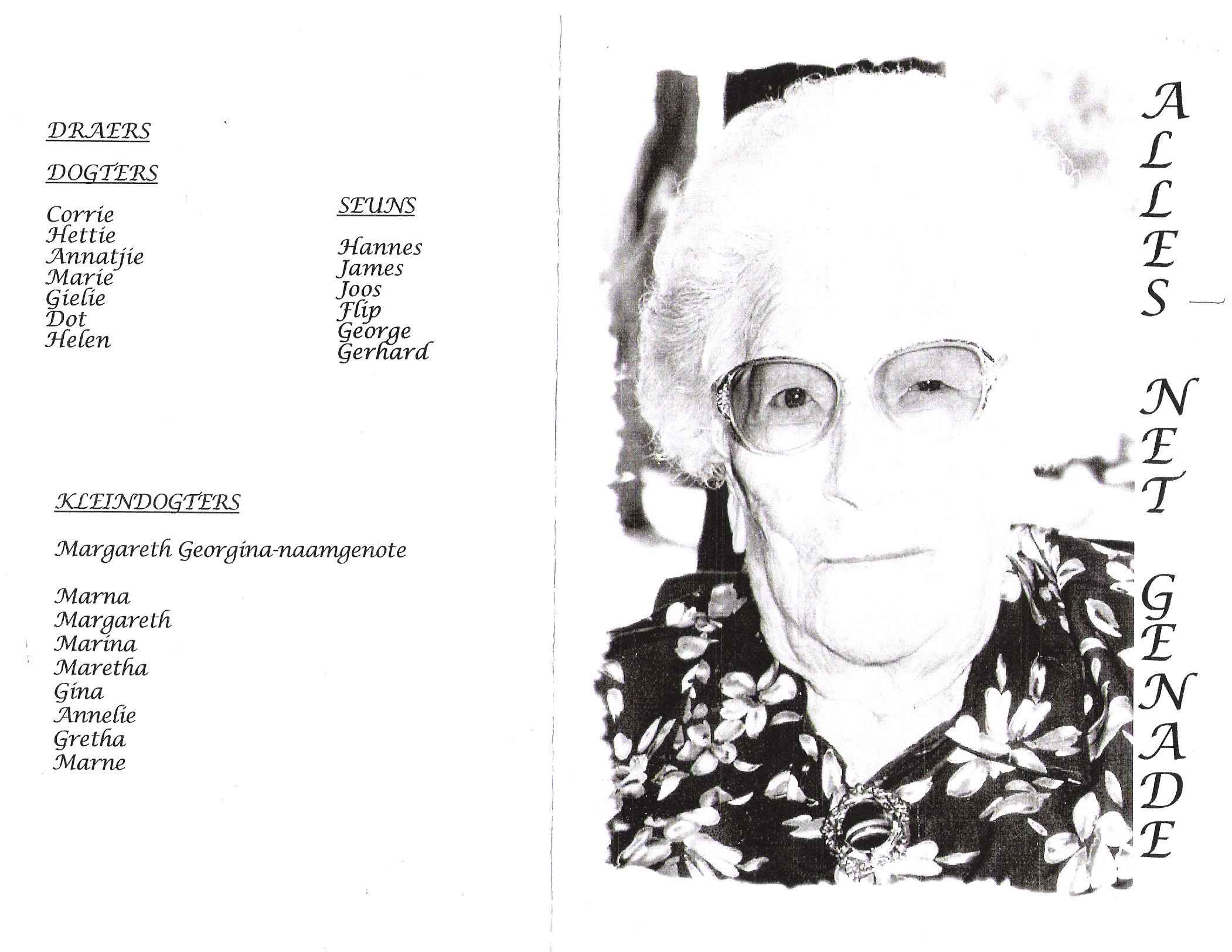 DRAERS

DOGTERS

Corrie
Hettie
Annatjie
Marie
Gielie
Dot
Helen

SEUNS

Hannes
James
Joos
Flip
George
Gerhard

KLEINDOGTERS

Margareth Georgina-naamgenote

Marna
Margareth
Marina
Maretha
Gina
Annelie
Gretha
Marne

ALLES NET GENADE